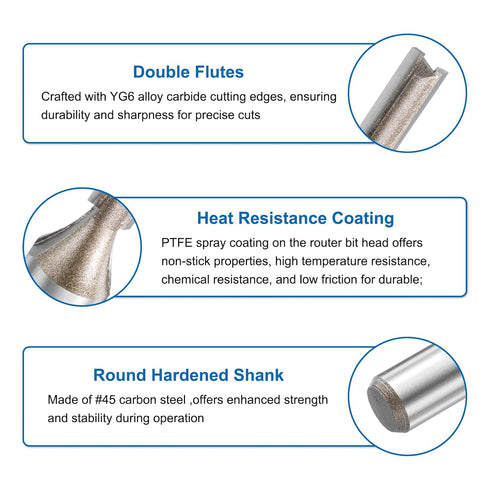 Double Flutes

Crafted with YG6 alloy carbide cutting edges, ensuring durability and sharpness for precise cuts

Heat Resistance Coating

PTFE spray coating on the router bit head offers non-stick properties, high temperature resistance, chemical resistance, and low friction for durable;

Round Hardened Shank

Made of #45 carbon steel ,offers enhanced strength and stability during operation